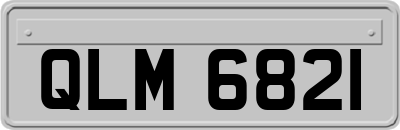 QLM 6821